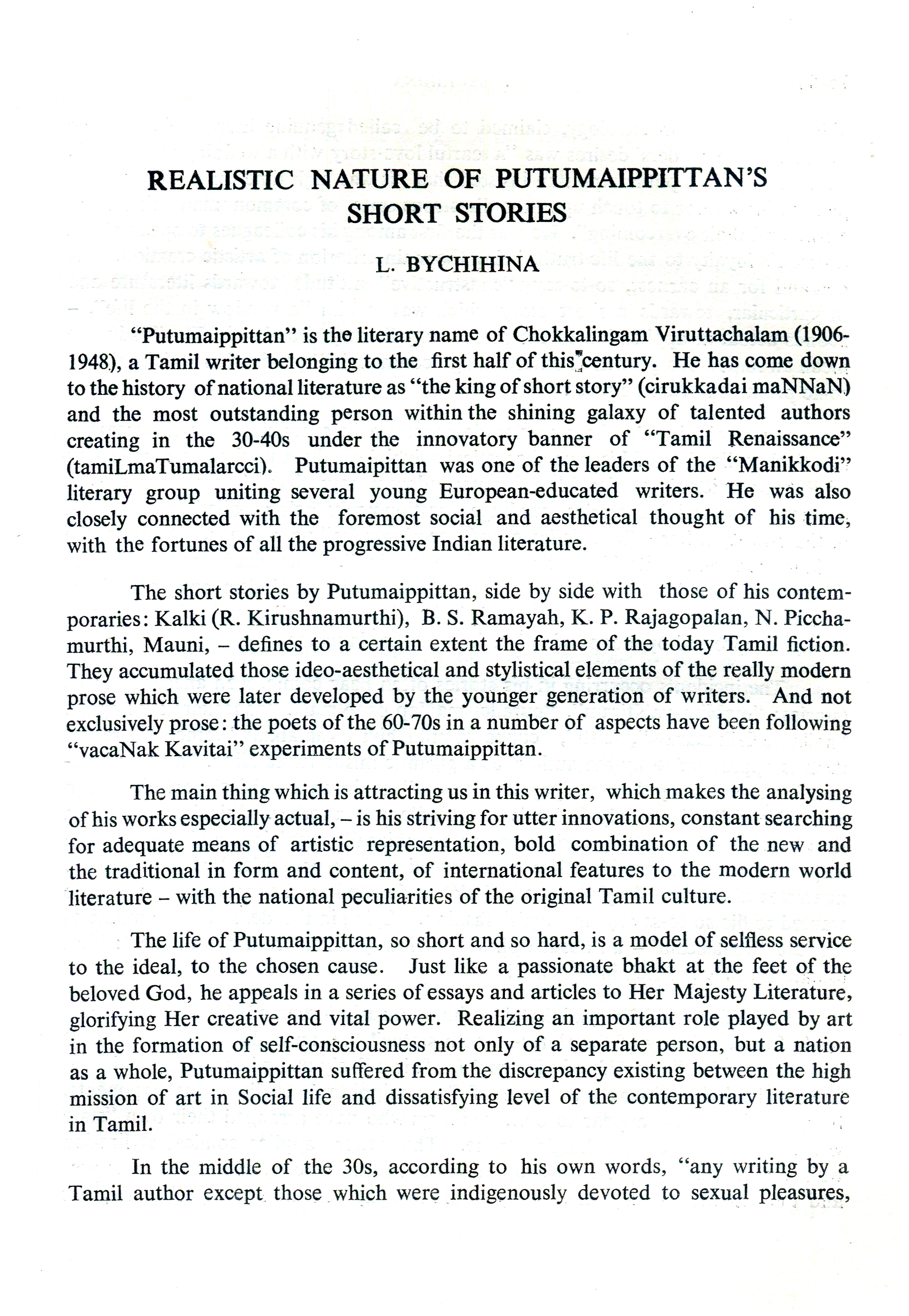 REALISTIC NATURE OF PUTUMAIPPITTAN'S SHORT STORIES

L. BYCHIHINA

"Putumaippittan" is the literary name of Chokkalingam Viruttachalam (1906-1948), a Tamil writer belonging to the first half of this century. He has come down to the history of national literature as "the king of short story" (cirukkadai maNNaN) and the most outstanding person within the shining galaxy of talented authors creating in the 30-40s under the innovatory banner of "Tamil Renaissance" (tamiLmaTumalarcci). Putumaipittan was one of the leaders of the "Manikkodi" literary group uniting several young European-educated writers. He was also closely connected with the foremost social and aesthetical thought of his time, with the fortunes of all the progressive Indian literature.

The short stories by Putumaippittan, side by side with those of his contemporaries: Kalki (R. Kirushnamurthi), B. S. Ramayah, K. P. Rajagopalan, N. Picchamurthi, Mauni, – defines to a certain extent the frame of the today Tamil fiction. They accumulated those ideo-aesthetical and stylistical elements of the really modern prose which were later developed by the younger generation of writers. And not exclusively prose: the poets of the 60-70s in a number of aspects have been following "vacaNak Kavitai" experiments of Putumaippittan.

The main thing which is attracting us in this writer, which makes the analysing of his works especially actual, – is his striving for utter innovations, constant searching for adequate means of artistic representation, bold combination of the new and the traditional in form and content, of international features to the modern world literature – with the national peculiarities of the original Tamil culture.

The life of Putumaippittan, so short and so hard, is a model of selfless service to the ideal, to the chosen cause. Just like a passionate bhakt at the feet of the beloved God, he appeals in a series of essays and articles to Her Majesty Literature, glorifying Her creative and vital power. Realizing an important role played by art in the formation of self-consciousness not only of a separate person, but a nation as a whole, Putumaippittan suffered from the discrepancy existing between the high mission of art in Social life and dissatisfying level of the contemporary literature in Tamil.

In the middle of the 30s, according to his own words, "any writing by a Tamil author except those which were indigenously devoted to sexual pleasures,